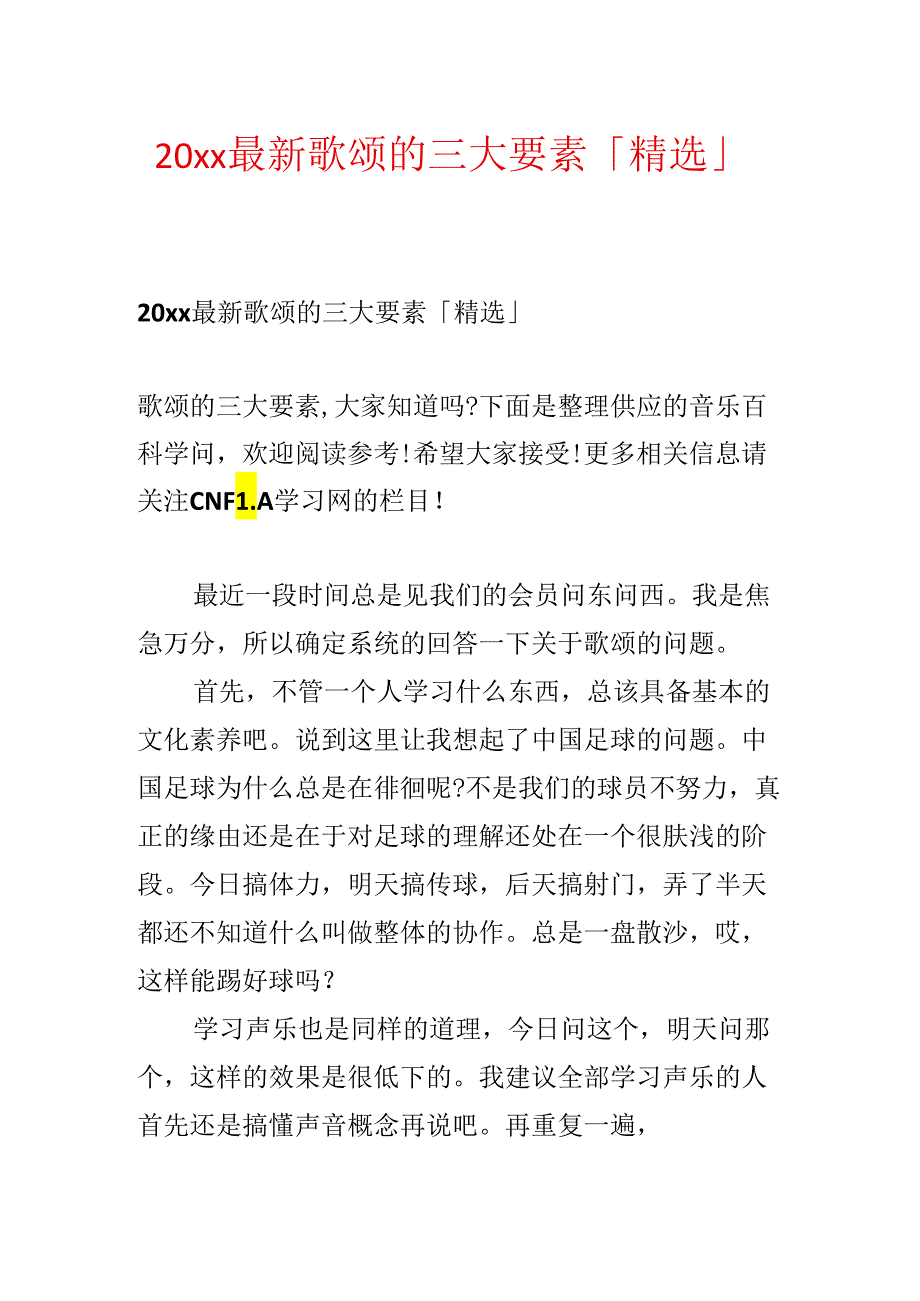 20xx最新歌颂的三大要素「精选」

20xx最新歌颂的三大要素「精选」

歌颂的三大要素,大家知道吗?下面是整理供应的音乐百科学问，欢迎阅读参考!希望大家接受!更多相关信息请关注CNF1.A学习网的栏目!

最近一段时间总是见我们的会员问东问西。我是焦急万分，所以确定系统的回答一下关于歌颂的问题。

首先，不管一个人学习什么东西，总该具备基本的文化素养吧。说到这里让我想起了中国足球的问题。中国足球为什么总是在徘徊呢?不是我们的球员不努力，真正的缘由还是在于对足球的理解还处在一个很肤浅的阶段。今日搞体力，明天搞传球，后天搞射门，弄了半天都还不知道什么叫做整体的协作。总是一盘散沙，哎，这样能踢好球吗?

学习声乐也是同样的道理，今日问这个，明天问那个，这样的效果是很低下的。我建议全部学习声乐的人首先还是搞懂声音概念再说吧。再重复一遍，